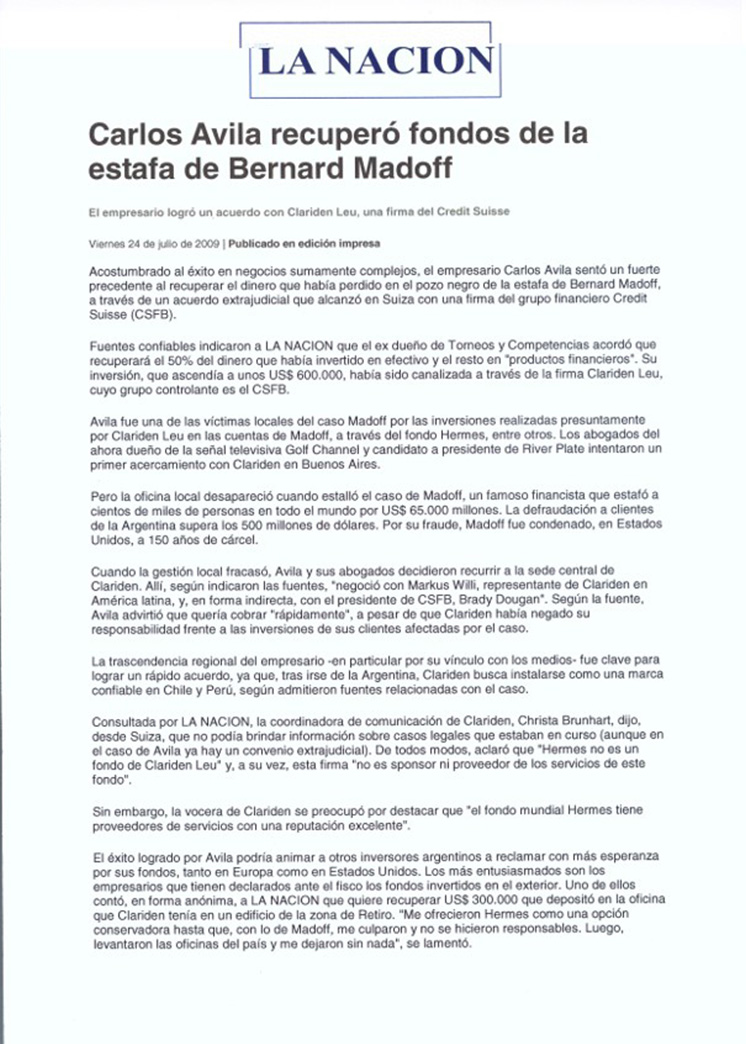 LA NACION

Carlos Avila recuperó fondos de la estafa de Bernard Madoff

El empresario logró un acuerdo con Clariden Leu, una firma del Credit Suisse

Viernes 24 de julio de 2009 | Publicado en edición impresa

Acostumbrado al éxito en negocios sumamente complejos, el empresario Carlos Avila sentó un fuerte precedente al recuperar el dinero que había perdido en el pozo negro de la estafa de Bernard Madoff, a través de un acuerdo extrajudicial que alcanzó en Suiza con una firma del grupo financiero Credit Suisse (CSFB).

Fuentes confiables indicaron a LA NACION que el ex dueño de Torneos y Competencias acordó que recuperará el 50% del dinero que había invertido en efectivo y el resto en "productos financieros". Su inversión, que ascendía a unos US$ 600.000, había sido canalizada a través de la firma Clariden Leu, cuyo grupo controlante es el CSFB.

Avila fue una de las víctimas locales del caso Madoff por las inversiones realizadas presuntamente por Clariden Leu en las cuentas de Madoff, a través del fondo Hermes, entre otros. Los abogados del ahora dueño de la señal televisiva Golf Channel y candidato a presidente de River Plate intentaron un primer acercamiento con Clariden en Buenos Aires.

Pero la oficina local desapareció cuando estalló el caso de Madoff, un famoso financista que estafó a cientos de miles de personas en todo el mundo por US$ 65.000 millones. La defraudación a clientes de la Argentina supera los 500 millones de dólares. Por su fraude, Madoff fue condenado, en Estados Unidos, a 150 años de cárcel.

Cuando la gestión local fracasó, Avila y sus abogados decidieron recurrir a la sede central de Clariden. Allí, según indicaron las fuentes, "negoció con Markus Willi, representante de Clariden en América latina, y, en forma indirecta, con el presidente de CSFB, Brady Dougan". Según la fuente, Avila advirtió que quería cobrar "rápidamente", a pesar de que Clariden había negado su responsabilidad frente a las inversiones de sus clientes afectadas por el caso.

La trascendencia regional del empresario -en particular por su vínculo con los medios- fue clave para lograr un rápido acuerdo, ya que, tras irse de la Argentina, Clariden busca instalarse como una marca confiable en Chile y Perú, según admitieron fuentes relacionadas con el caso.

Consultada por LA NACION, la coordinadora de comunicación de Clariden, Christa Brunhart, dijo, desde Suiza, que no podía brindar información sobre casos legales que estaban en curso (aunque en el caso de Avila ya hay un convenio extrajudicial). De todos modos, aclaró que "Hermes no es un fondo de Clariden Leu" y, a su vez, esta firma "no es sponsor ni proveedor de los servicios de este fondo".

Sin embargo, la vocera de Clariden se preocupó por destacar que "el fondo mundial Hermes tiene proveedores de servicios con una reputación excelente".

El éxito logrado por Avila podría animar a otros inversores argentinos a reclamar con más esperanza por sus fondos, tanto en Europa como en Estados Unidos. Los más entusiasmados son los empresarios que tienen declarados ante el fisco los fondos invertidos en el exterior. Uno de ellos contó, en forma anónima, a LA NACION que quiere recuperar US$ 300.000 que depositó en la oficina que Clariden tenía en un edificio de la zona de Retiro. "Me ofrecieron Hermes como una opción conservadora hasta que, con lo de Madoff, me culparon y no se hicieron responsables. Luego, levantaron las oficinas del país y me dejaron sin nada", se lamentó.